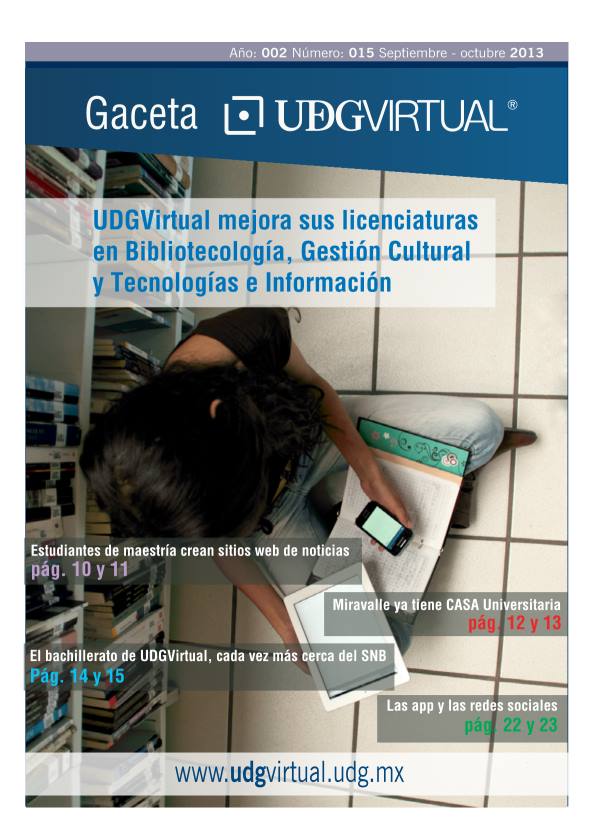 Año: 002 Número: 015 Septiembre - octubre 2013

Gaceta UDGVIRTUAL®

UDGVirtual mejora sus licenciaturas en Bibliotecología, Gestión Cultural y Tecnologías e Información

Estudiantes de maestría crean sitios web de noticias
pág. 10 y 11

Miravalle ya tiene CASA Universitaria
pág. 12 y 13

El bachillerato de UDGVirtual, cada vez más cerca del SNB
Pág. 14 y 15

Las app y las redes sociales
pág. 22 y 23

www.udgvirtual.udg.mx